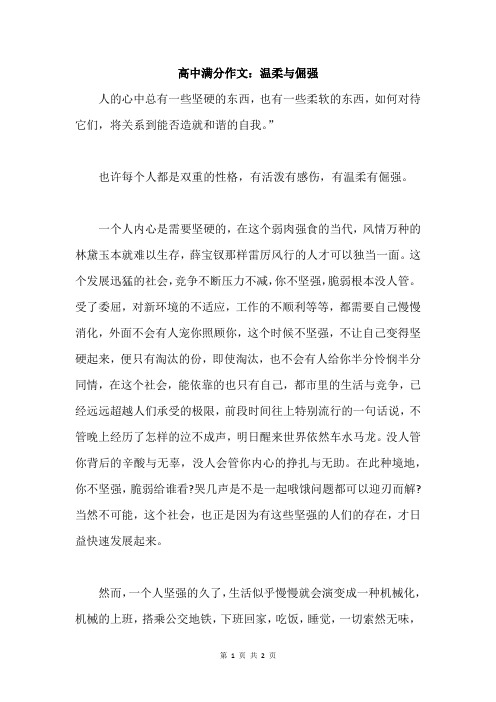 高中满分作文：温柔与倔强

人的心中总有一些坚硬的东西，也有一些柔软的东西，如何对待它们，将关系到能否造就和谐的自我。”

也许每个人都是双重的性格，有活泼有感伤，有温柔有倔强。

一个人内心是需要坚硬的，在这个弱肉强食的当代，风情万种的林黛玉本就难以生存，薛宝钗那样雷厉风行的人才可以独当一面。这个发展迅猛的社会，竞争不断压力不减，你不坚强，脆弱根本没人管。受了委屈，对新环境的不适应，工作的不顺利等等，都需要自己慢慢消化，外面不会有人宠你照顾你，这个时候不坚强，不让自己变得坚硬起来，便只有淘汰的份，即使淘汰，也不会有人给你半分怜悯半分同情，在这个社会，能依靠的也只有自己，都市里的生活与竞争，已经远远超越人们承受的极限，前段时间往上特别流行的一句话说，不管晚上经历了怎样的泣不成声，明日醒来世界依然车水马龙。没人管你背后的辛酸与无辜，没人会管你内心的挣扎与无助。在此种境地，你不坚强，脆弱给谁看?哭几声是不是一起哦饿问题都可以迎刃而解?当然不可能，这个社会，也正是因为有这些坚强的人们的存在，才日益快速发展起来。

然而，一个人坚强的久了，生活似乎慢慢就会演变成一种机械化，机械的上班，搭乘公交地铁，下班回家，吃饭，睡觉，一切索然无味，

第 1 页 共 2 页